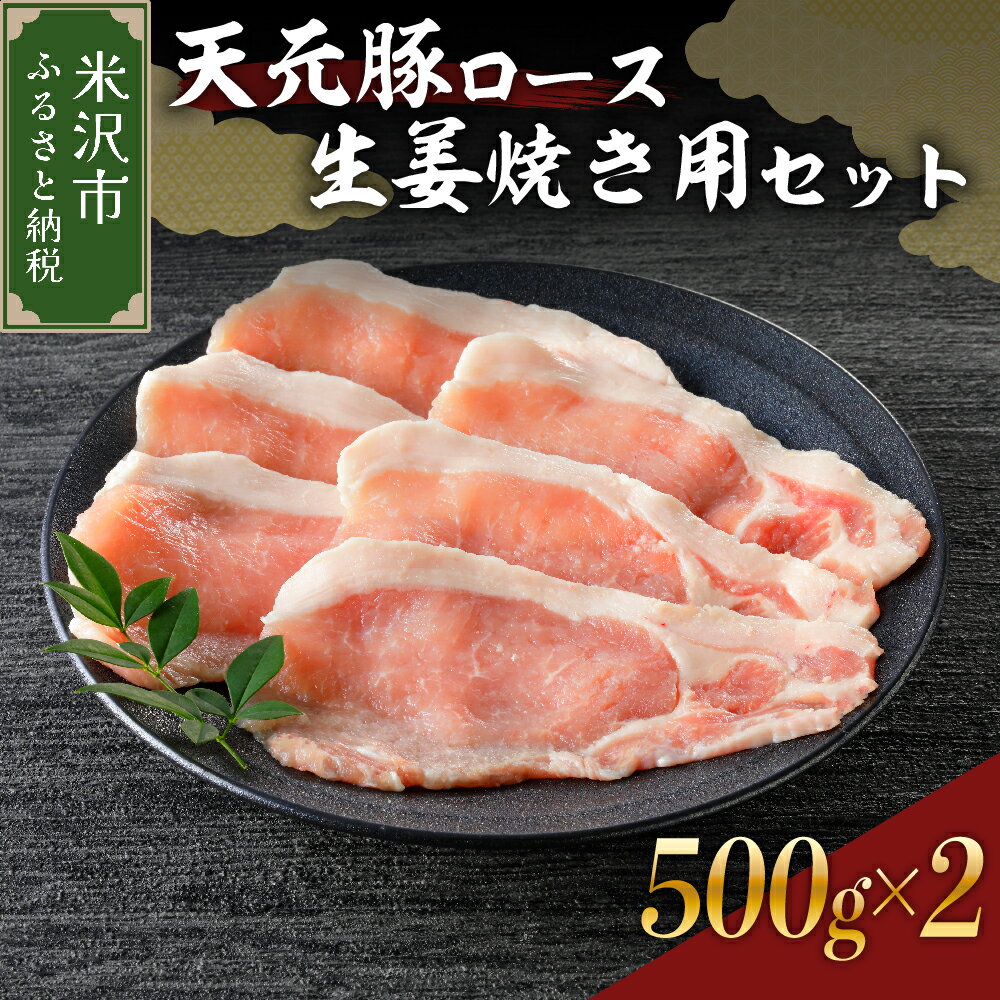 米沢市
ふるさと納税

天元豚ロース
生姜焼き用セット

500g×2